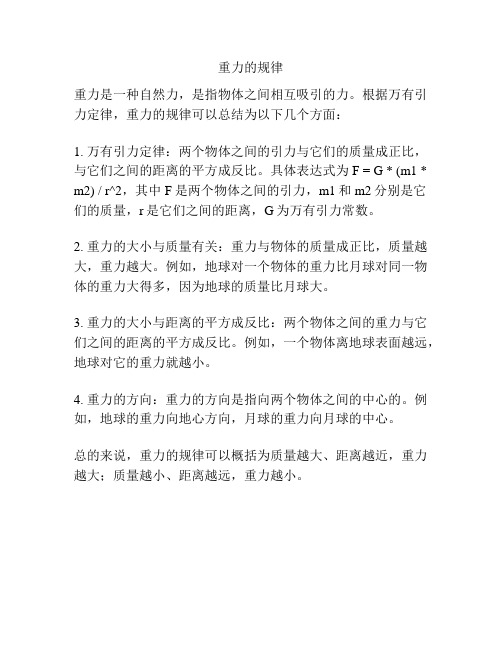 重力的规律

重力是一种自然力，是指物体之间相互吸引的力。根据万有引力定律，重力的规律可以总结为以下几个方面：

1. 万有引力定律：两个物体之间的引力与它们的质量成正比，与它们之间的距离的平方成反比。具体表达式为 F = G * (m1 * m2) / r^2，其中 F 是两个物体之间的引力，m1 和 m2 分别是它们的质量，r 是它们之间的距离，G 为万有引力常数。

2. 重力的大小与质量有关：重力与物体的质量成正比，质量越大，重力越大。例如，地球对一个物体的重力比月球对同一物体的重力大得多，因为地球的质量比月球大。

3. 重力的大小与距离的平方成反比：两个物体之间的重力与它们之间的距离的平方成反比。例如，一个物体离地球表面越远，地球对它的重力就越小。

4. 重力的方向：重力的方向是指向两个物体之间的中心的。例如，地球的重力向地心方向，月球的重力向月球的中心。

总的来说，重力的规律可以概括为质量越大、距离越近，重力越大；质量越小、距离越远，重力越小。